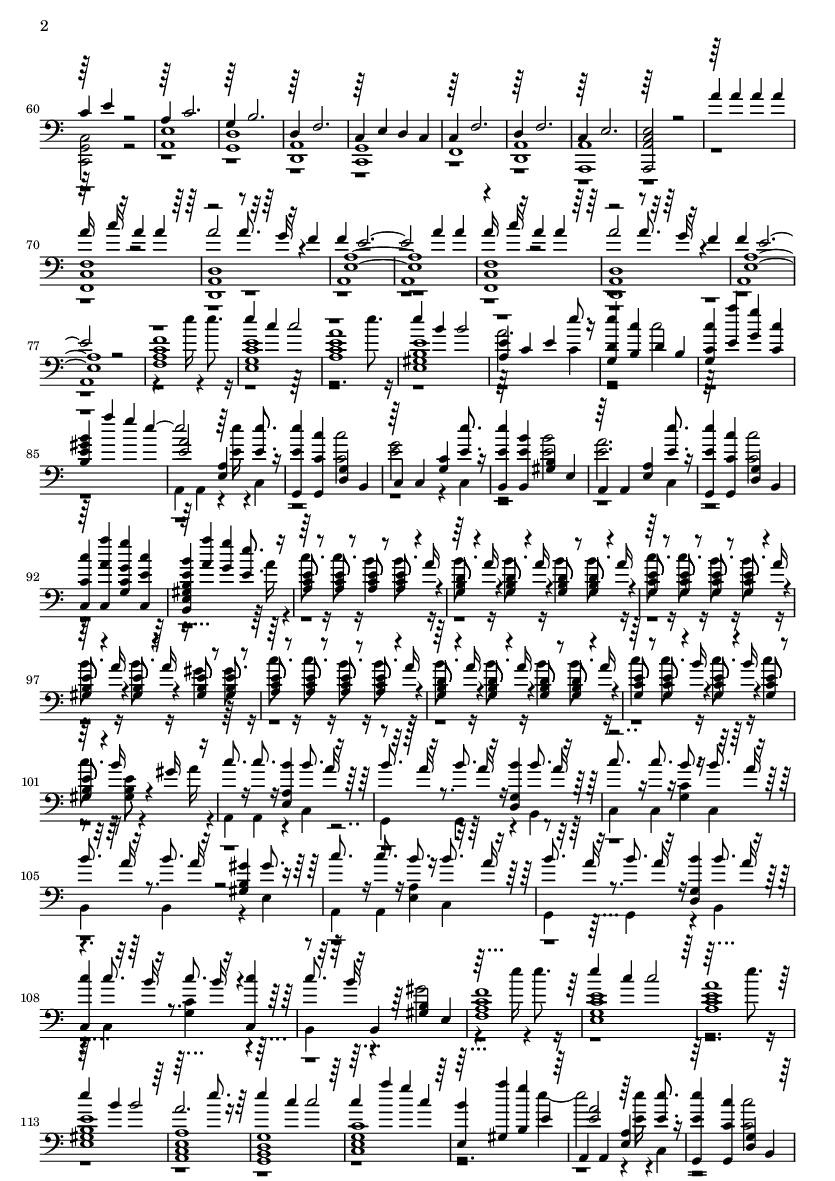 2

60

70

77

85

92

97

101

105

108

113